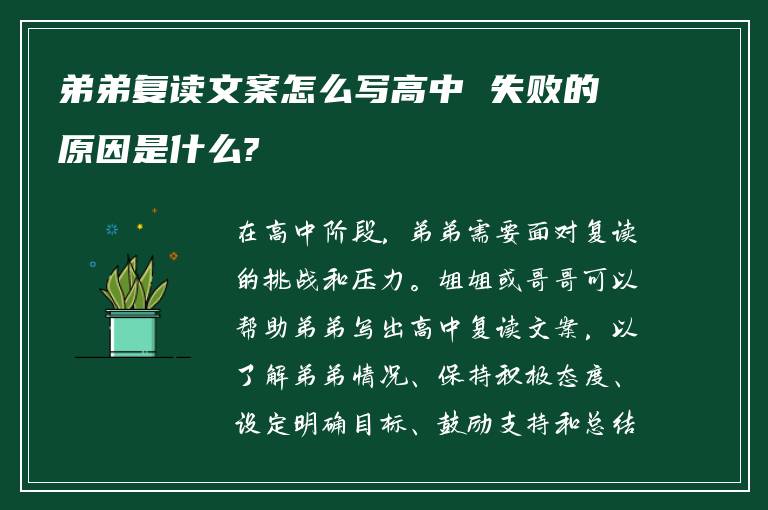 弟弟复读文案怎么写高中 失败的原因是什么?

在高中阶段，弟弟需要面对复读的挑战和压力。姐姐或哥哥可以帮助弟弟写出高中复读文案，以了解弟弟情况、保持积极态度、设定明确目标、鼓励支持和总结